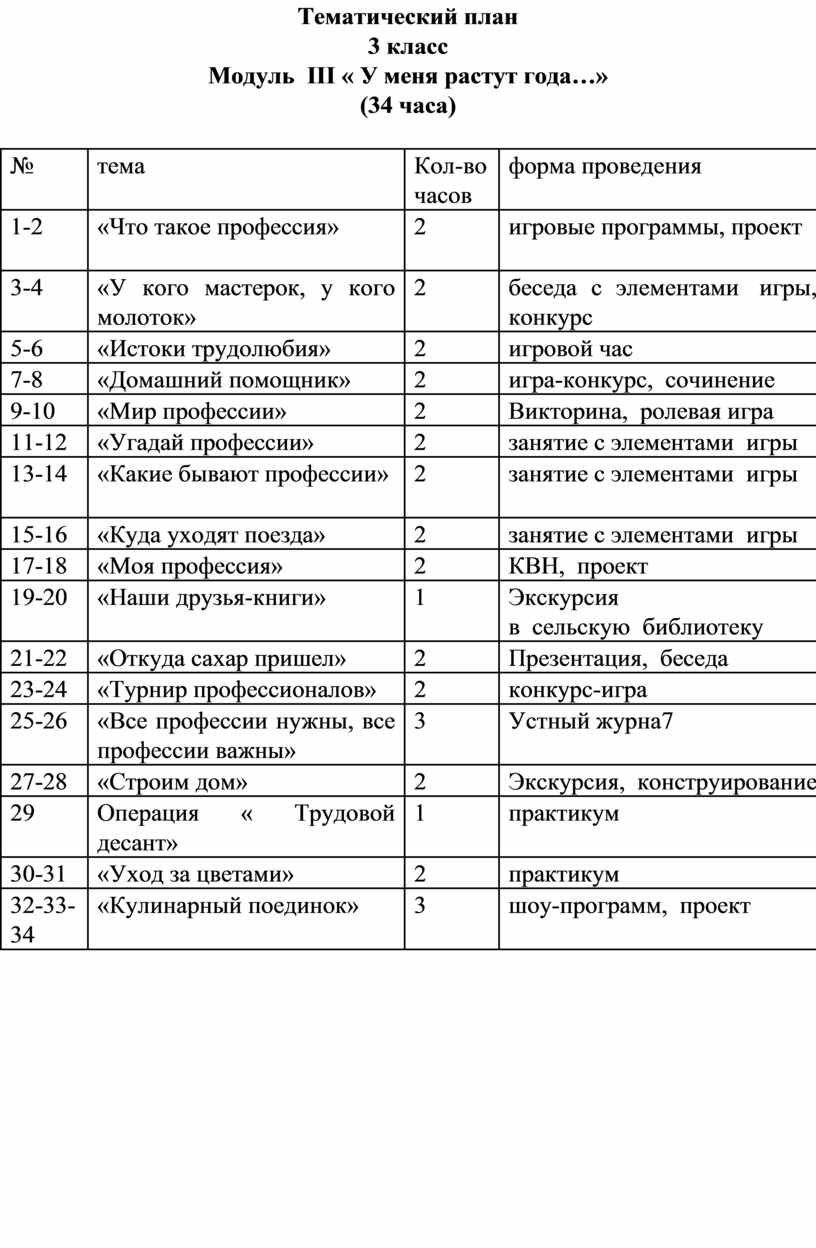 Тематический план
3 класс
Модуль III « У меня растут года…»
(34 часа)

| № | тема | Кол-во часов | форма проведения |
|---|---|---|---|
| 1-2 | «Что такое профессия» | 2 | игровые программы, проект |
| 3-4 | «У кого мастерок, у кого молоток» | 2 | беседа с элементами игры, конкурс |
| 5-6 | «Истоки трудолюбия» | 2 | игровой час |
| 7-8 | «Домашний помощник» | 2 | игра-конкурс, сочинение |
| 9-10 | «Мир профессии» | 2 | Викторина, ролевая игра |
| 11-12 | «Угадай профессии» | 2 | занятие с элементами игры |
| 13-14 | «Какие бывают профессии» | 2 | занятие с элементами игры |
| 15-16 | «Куда уходят поезда» | 2 | занятие с элементами игры |
| 17-18 | «Моя профессия» | 2 | КВН, проект |
| 19-20 | «Наши друзья-книги» | 1 | Экскурсия в сельскую библиотеку |
| 21-22 | «Откуда сахар пришел» | 2 | Презентация, беседа |
| 23-24 | «Турнир профессионалов» | 2 | конкурс-игра |
| 25-26 | «Все профессии нужны, все профессии важны» | 3 | Устный журна7 |
| 27-28 | «Строим дом» | 2 | Экскурсия, конструирование |
| 29 | Операция « Трудовой десант» | 1 | практикум |
| 30-31 | «Уход за цветами» | 2 | практикум |
| 32-33-34 | «Кулинарный поединок» | 3 | шоу-программ, проект |